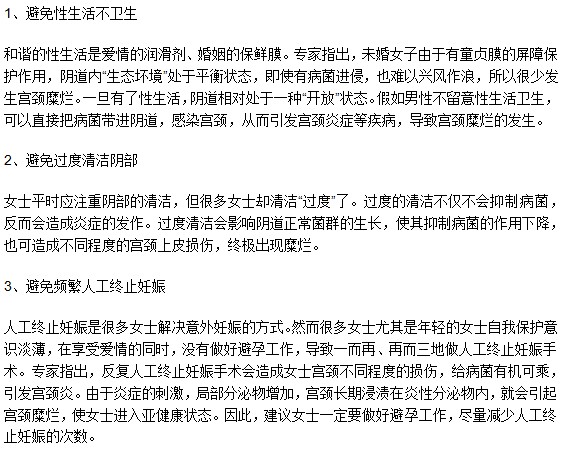 1、避免性生活不卫生

和谐的性生活是爱情的润滑剂、婚姻的保鲜膜。专家指出，未婚女子由于有童贞膜的屏障保护作用，阴道内“生态环境”处于平衡状态，即使有病菌进侵，也难以兴风作浪，所以很少发生宫颈糜烂。一旦有了性生活，阴道相对处于一种“开放”状态。假如男性不留意性生活卫生，可以直接把病菌带进阴道，感染宫颈，从而引发宫颈炎症等疾病，导致宫颈糜烂的发生。

2、避免过度清洁阴部

女士平时应注重阴部的清洁，但很多女士却清洁“过度”了。过度的清洁不仅不会抑制病菌，反而会造成炎症的发作。过度清洁会影响阴道正常菌群的生长，使其抑制病菌的作用下降，也可造成不同程度的宫颈上皮损伤，终极出现糜烂。

3、避免频繁人工终止妊娠

人工终止妊娠是很多女士解决意外妊娠的方式。然而很多女士尤其是年轻的女士自我保护意识淡薄，在享受爱情的同时，没有做好避孕工作，导致一而再、再而三地做人工终止妊娠手术。专家指出，反复人工终止妊娠手术会造成女士宫颈不同程度的损伤，给病菌有机可乘，引发宫颈炎。由于炎症的刺激，局部分泌物增加，宫颈长期浸渍在炎性分泌物内，就会引起宫颈糜烂，使女士进入亚健康状态。因此，建议女士一定要做好避孕工作，尽量减少人工终止妊娠的次数。